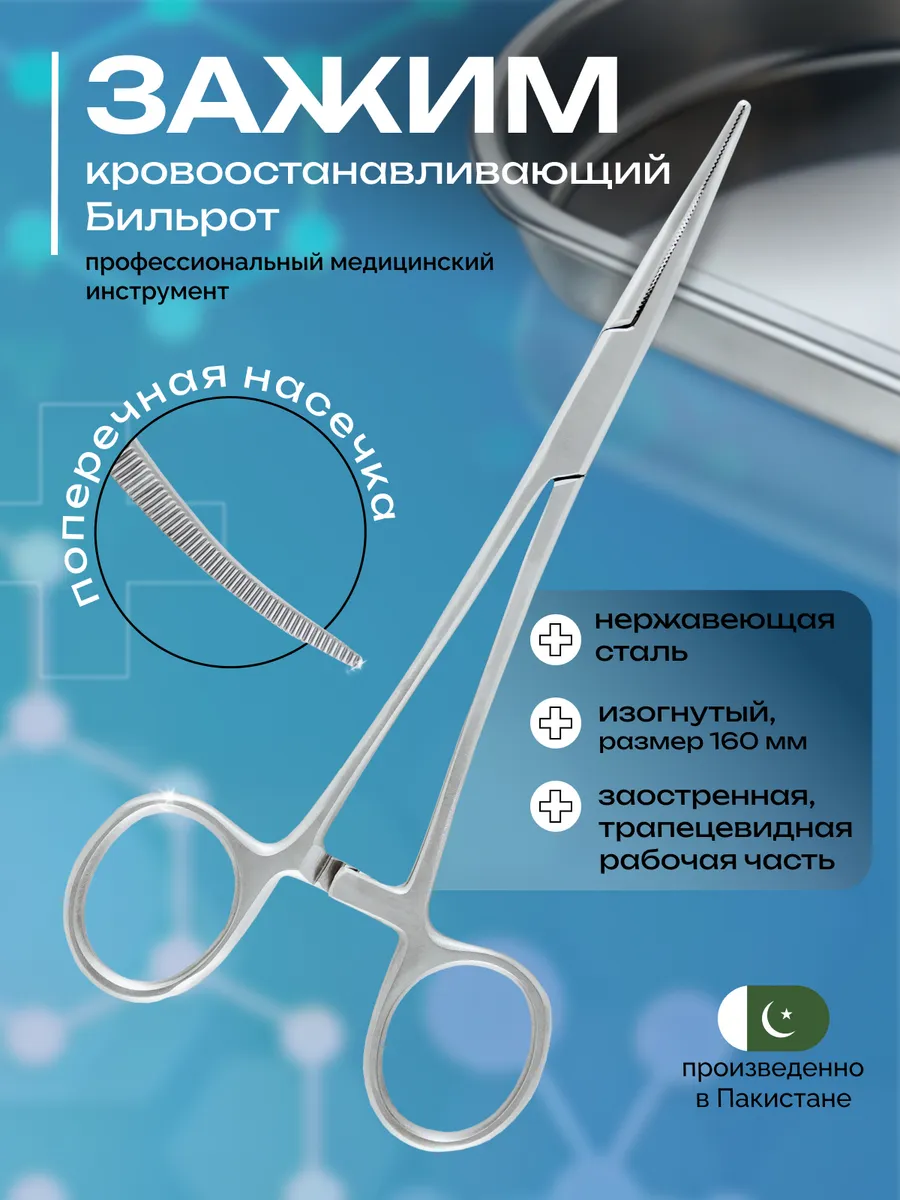 ЗАЖИМ
кровоостанавливающий
Бильрот

профессиональный медицинский инструмент

поперечная насечка

нержавеющая сталь

изогнутый, размер 160 мм

заостренная, трапецевидная рабочая часть

произведенно в Пакистане